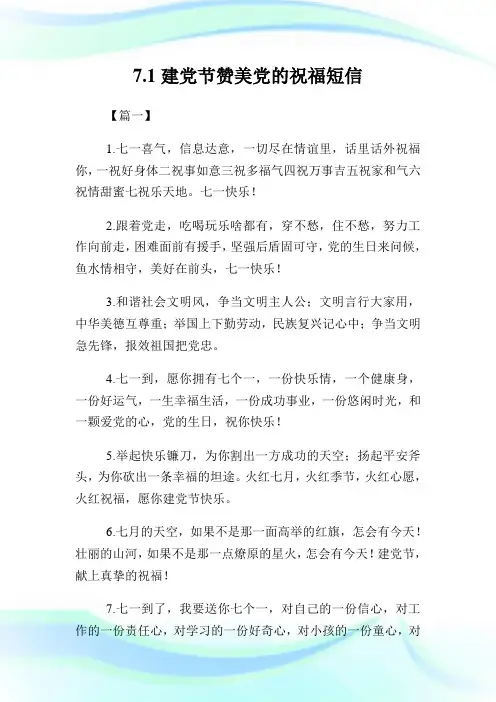 7.1 建党节赞美党的祝福短信

【篇一】

1.七一喜气，信息达意，一切尽在情谊里，话里话外祝福你，一祝好身体二祝事如意三祝多福气四祝万事吉五祝家和气六祝情甜蜜七祝乐天地。七一快乐！

2.跟着党走，吃喝玩乐啥都有，穿不愁，住不愁，努力工作向前走，困难面前有援手，坚强后盾固可守，党的生日来问候，鱼水情相守，美好在前头，七一快乐！

3.和谐社会文明风，争当文明主人公；文明言行大家用，中华美德互尊重；举国上下勤劳动，民族复兴记心中；争当文明急先锋，报效祖国把党忠。

4.七一到，愿你拥有七个一，一份快乐情，一个健康身，一份好运气，一生幸福生活，一份成功事业，一份悠闲时光，和一颗爱党的心，党的生日，祝你快乐！

5.举起快乐镰刀，为你割出一方成功的天空；扬起平安斧头，为你砍出一条幸福的坦途。火红七月，火红季节，火红心愿，火红祝福，愿你建党节快乐。

6.七月的天空，如果不是那一面高举的红旗，怎会有今天！壮丽的山河，如果不是那一点燎原的星火，怎会有今天！建党节，献上真挚的祝福！

7.七一到了，我要送你七个一，对自己的一份信心，对工作的一份责任心，对学习的一份好奇心，对小孩的一份童心，对